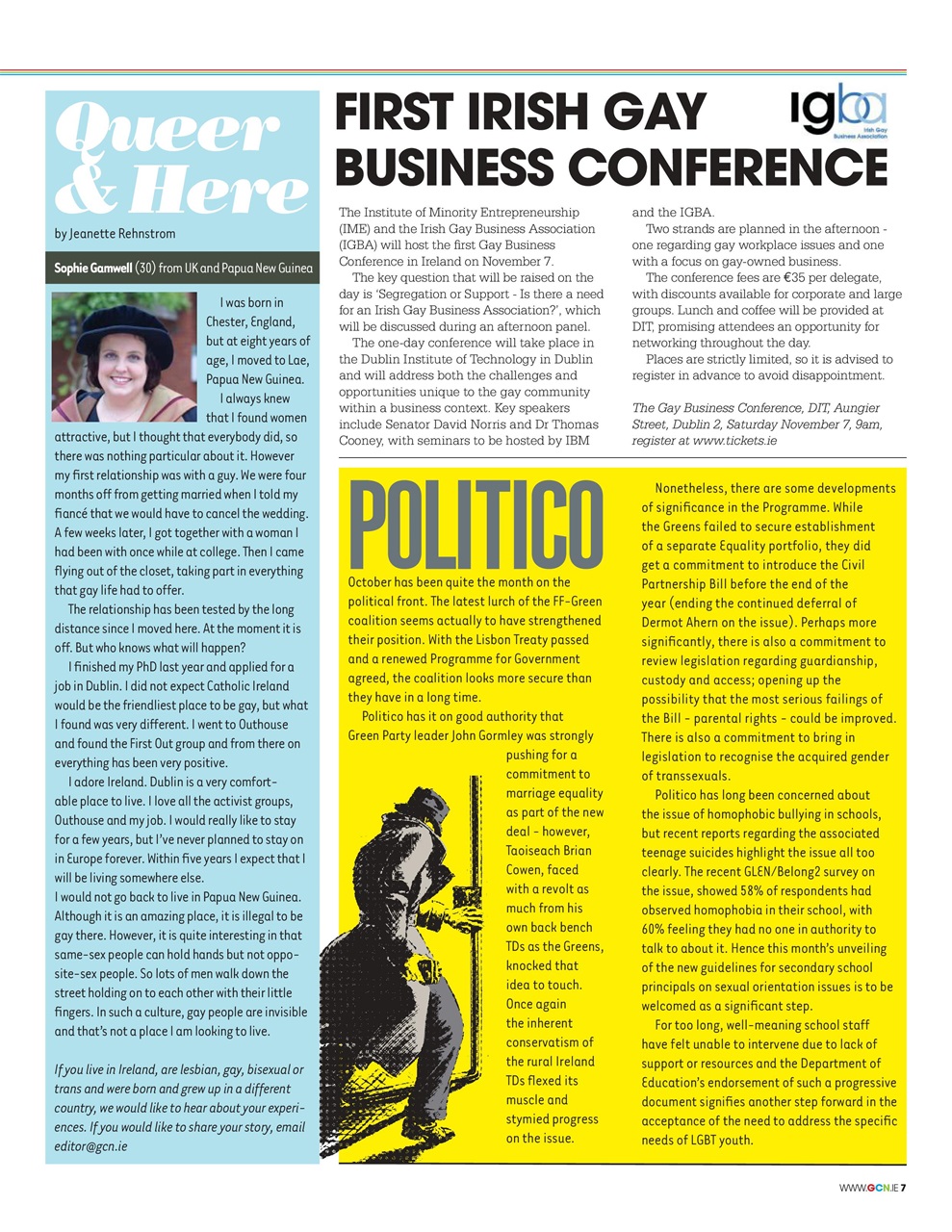 Queer & Here

by Jeanette Rehnstrom

Sophie Gamwell (30) from UK and Papua New Guinea

I was born in Chester, England, but at eight years of age, I moved to Lae, Papua New Guinea.

I always knew that I found women attractive, but I thought that everybody did, so there was nothing particular about it. However my first relationship was with a guy. We were four months off from getting married when I told my fiancé that we would have to cancel the wedding. A few weeks later, I got together with a woman I had been with once while at college. Then I came flying out of the closet, taking part in everything that gay life had to offer.

The relationship has been tested by the long distance since I moved here. At the moment it is off. But who knows what will happen?

I finished my PhD last year and applied for a job in Dublin. I did not expect Catholic Ireland would be the friendliest place to be gay, but what I found was very different. I went to Outhouse and found the First Out group and from there on everything has been very positive.

I adore Ireland. Dublin is a very comfortable place to live. I love all the activist groups, Outhouse and my job. I would really like to stay for a few years, but I've never planned to stay on in Europe forever. Within five years I expect that I will be living somewhere else.

I would not go back to live in Papua New Guinea. Although it is an amazing place, it is illegal to be gay there. However, it is quite interesting in that same-sex people can hold hands but not opposite-sex people. So lots of men walk down the street holding on to each other with their little fingers. In such a culture, gay people are invisible and that's not a place I am looking to live.

If you live in Ireland, are lesbian, gay, bisexual or trans and were born and grew up in a different country, we would like to hear about your experiences. If you would like to share your story, email editor@gcn.ie

FIRST IRISH GAY BUSINESS CONFERENCE

igba
Irish Gay Business Association

The Institute of Minority Entrepreneurship (IME) and the Irish Gay Business Association (IGBA) will host the first Gay Business Conference in Ireland on November 7.

The key question that will be raised on the day is 'Segregation or Support - Is there a need for an Irish Gay Business Association?', which will be discussed during an afternoon panel.

The one-day conference will take place in the Dublin Institute of Technology in Dublin and will address both the challenges and opportunities unique to the gay community within a business context. Key speakers include Senator David Norris and Dr Thomas Cooney, with seminars to be hosted by IBM and the IGBA.

Two strands are planned in the afternoon - one regarding gay workplace issues and one with a focus on gay-owned business.

The conference fees are €35 per delegate, with discounts available for corporate and large groups. Lunch and coffee will be provided at DIT, promising attendees an opportunity for networking throughout the day.

Places are strictly limited, so it is advised to register in advance to avoid disappointment.

The Gay Business Conference, DIT, Aungier Street, Dublin 2, Saturday November 7, 9am, register at www.tickets.ie

POLITICO

October has been quite the month on the political front. The latest lurch of the FF-Green coalition seems actually to have strengthened their position. With the Lisbon Treaty passed and a renewed Programme for Government agreed, the coalition looks more secure than they have in a long time.

Politico has it on good authority that Green Party leader John Gormley was strongly pushing for a commitment to marriage equality as part of the new deal - however, Taoiseach Brian Cowen, faced with a revolt as much from his own back bench TDs as the Greens, knocked that idea to touch. Once again the inherent conservatism of the rural Ireland TDs flexed its muscle and stymied progress on the issue.

Nonetheless, there are some developments of significance in the Programme. While the Greens failed to secure establishment of a separate Equality portfolio, they did get a commitment to introduce the Civil Partnership Bill before the end of the year (ending the continued deferral of Dermot Ahern on the issue). Perhaps more significantly, there is also a commitment to review legislation regarding guardianship, custody and access; opening up the possibility that the most serious failings of the Bill - parental rights - could be improved. There is also a commitment to bring in legislation to recognise the acquired gender of transsexuals.

Politico has long been concerned about the issue of homophobic bullying in schools, but recent reports regarding the associated teenage suicides highlight the issue all too clearly. The recent GLEN/Belong2 survey on the issue, showed 58% of respondents had observed homophobia in their school, with 60% feeling they had no one in authority to talk to about it. Hence this month's unveiling of the new guidelines for secondary school principals on sexual orientation issues is to be welcomed as a significant step.

For too long, well-meaning school staff have felt unable to intervene due to lack of support or resources and the Department of Education's endorsement of such a progressive document signifies another step forward in the acceptance of the need to address the specific needs of LGBT youth.

WWW.GCN.IE 7